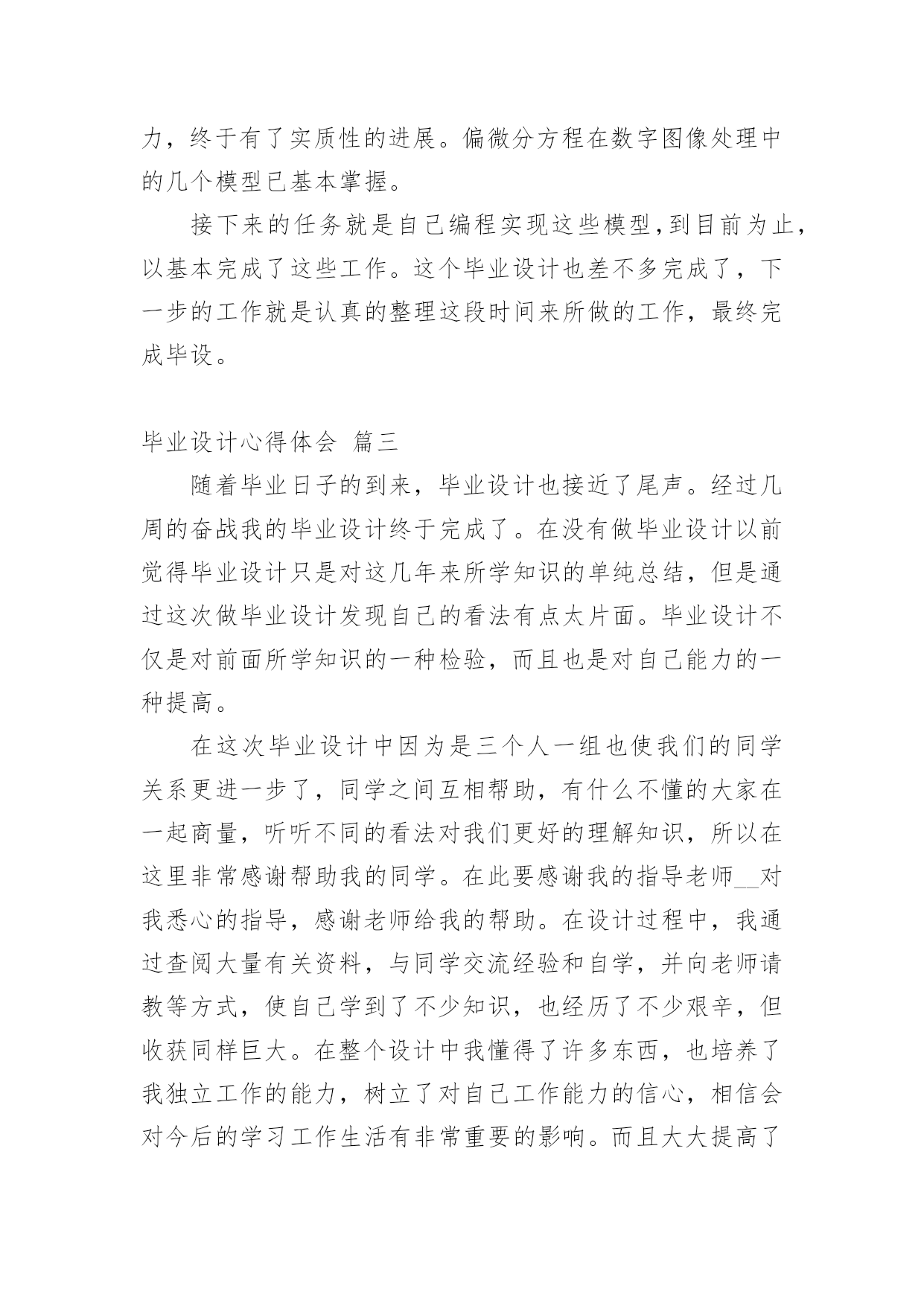 力，终于有了实质性的进展。偏微分方程在数字图像处理中的几个模型已基本掌握。

接下来的任务就是自己编程实现这些模型,到目前为止，以基本完成了这些工作。这个毕业设计也差不多完成了，下一步的工作就是认真的整理这段时间来所做的工作，最终完成毕设。

毕业设计心得体会 篇三

随着毕业日子的到来，毕业设计也接近了尾声。经过几周的奋战我的毕业设计终于完成了。在没有做毕业设计以前觉得毕业设计只是对这几年来所学知识的单纯总结，但是通过这次做毕业设计发现自己的看法有点太片面。毕业设计不仅是对前面所学知识的一种检验，而且也是对自己能力的一种提高。

在这次毕业设计中因为是三个人一组也使我们的同学关系更进一步了，同学之间互相帮助，有什么不懂的大家在一起商量，听听不同的看法对我们更好的理解知识，所以在这里非常感谢帮助我的同学。在此要感谢我的指导老师__对我悉心的指导，感谢老师给我的帮助。在设计过程中，我通过查阅大量有关资料，与同学交流经验和自学，并向老师请教等方式，使自己学到了不少知识，也经历了不少艰辛，但收获同样巨大。在整个设计中我懂得了许多东西，也培养了我独立工作的能力，树立了对自己工作能力的信心，相信会对今后的学习工作生活有非常重要的影响。而且大大提高了